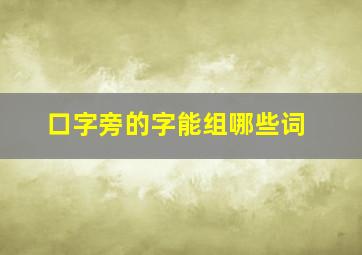 口字旁的字能组哪些词